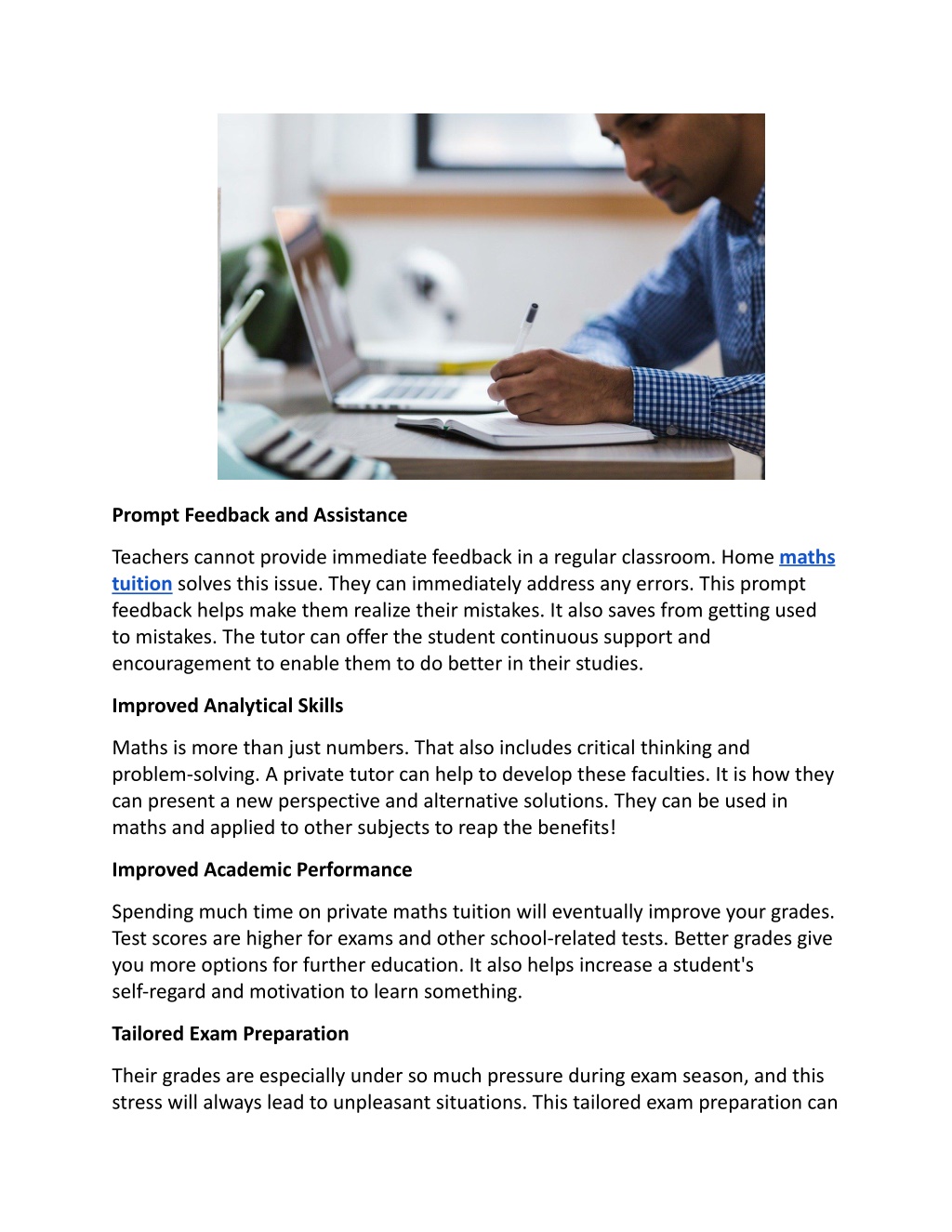 Prompt Feedback and Assistance

Teachers cannot provide immediate feedback in a regular classroom. Home maths tuition solves this issue. They can immediately address any errors. This prompt feedback helps make them realize their mistakes. It also saves from getting used to mistakes. The tutor can offer the student continuous support and encouragement to enable them to do better in their studies.

Improved Analytical Skills

Maths is more than just numbers. That also includes critical thinking and problem-solving. A private tutor can help to develop these faculties. It is how they can present a new perspective and alternative solutions. They can be used in maths and applied to other subjects to reap the benefits!

Improved Academic Performance

Spending much time on private maths tuition will eventually improve your grades. Test scores are higher for exams and other school-related tests. Better grades give you more options for further education. It also helps increase a student's self-regard and motivation to learn something.

Tailored Exam Preparation

Their grades are especially under so much pressure during exam season, and this stress will always lead to unpleasant situations. This tailored exam preparation can